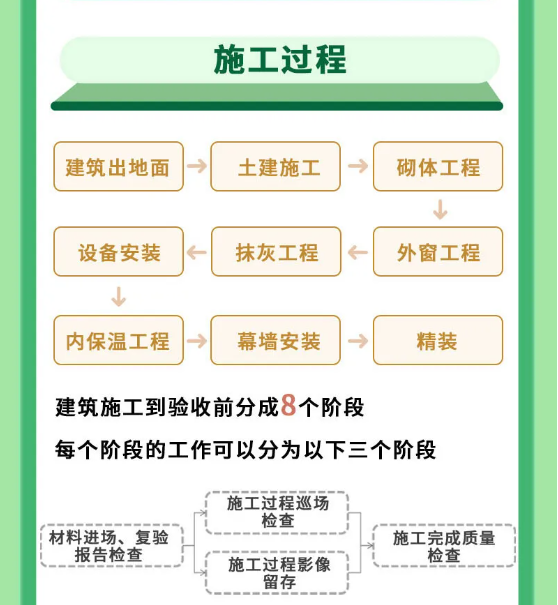 施工过程

建筑出地面

土建施工

砌体工程

外窗工程

抹灰工程

设备安装

内保温工程

幕墙安装

精装

建筑施工到验收前分成8个阶段

每个阶段的工作可以分为以下三个阶段

材料进场、复验报告检查

施工过程巡场检查

施工过程影像留存

施工完成质量检查